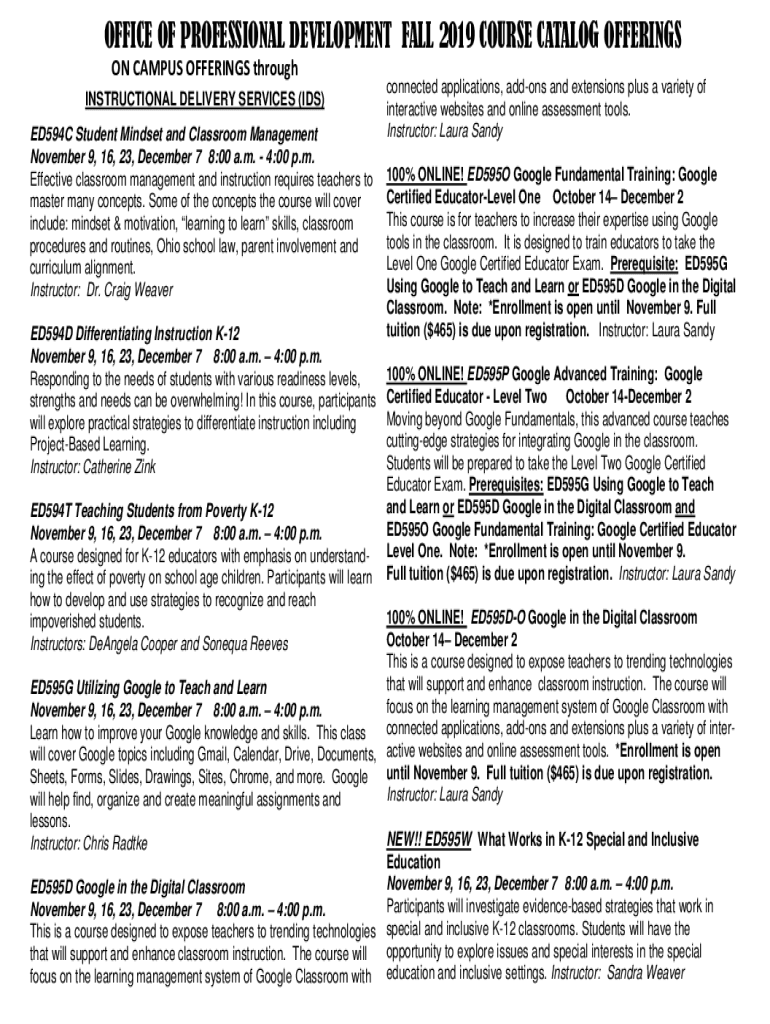 OFFICE OF PROFESSIONAL DEVELOPMENT FALL 2019 COURSE CATALOG OFFERINGS

ON CAMPUS OFFERINGS through

INSTRUCTIONAL DELIVERY SERVICES (IDS)

ED594C Student Mindset and Classroom Management
November 9, 16, 23, December 7 8:00 a.m. - 4:00 p.m.
Effective classroom management and instruction requires teachers to master many concepts. Some of the concepts the course will cover include: mindset & motivation, "learning to learn" skills, classroom procedures and routines, Ohio school law, parent involvement and curriculum alignment.
Instructor: Dr. Craig Weaver

ED594D Differentiating Instruction K-12
November 9, 16, 23, December 7 8:00 a.m. – 4:00 p.m.
Responding to the needs of students with various readiness levels, strengths and needs can be overwhelming! In this course, participants will explore practical strategies to differentiate instruction including Project-Based Learning.
Instructor: Catherine Zink

ED594T Teaching Students from Poverty K-12
November 9, 16, 23, December 7 8:00 a.m. – 4:00 p.m.
A course designed for K-12 educators with emphasis on understanding the effect of poverty on school age children. Participants will learn how to develop and use strategies to recognize and reach impoverished students.
Instructors: DeAngela Cooper and Sonequa Reeves

ED595G Utilizing Google to Teach and Learn
November 9, 16, 23, December 7 8:00 a.m. – 4:00 p.m.
Learn how to improve your Google knowledge and skills. This class will cover Google topics including Gmail, Calendar, Drive, Documents, Sheets, Forms, Slides, Drawings, Sites, Chrome, and more. Google will help find, organize and create meaningful assignments and lessons.
Instructor: Chris Radtke

ED595D Google in the Digital Classroom
November 9, 16, 23, December 7 8:00 a.m. – 4:00 p.m.
This is a course designed to expose teachers to trending technologies that will support and enhance classroom instruction. The course will focus on the learning management system of Google Classroom with connected applications, add-ons and extensions plus a variety of interactive websites and online assessment tools.
Instructor: Laura Sandy

100% ONLINE! ED595O Google Fundamental Training: Google Certified Educator-Level One October 14– December 2
This course is for teachers to increase their expertise using Google tools in the classroom. It is designed to train educators to take the Level One Google Certified Educator Exam. Prerequisite: ED595G Using Google to Teach and Learn or ED595D Google in the Digital Classroom. Note: *Enrollment is open until November 9. Full tuition ($465) is due upon registration. Instructor: Laura Sandy

100% ONLINE! ED595P Google Advanced Training: Google Certified Educator - Level Two October 14-December 2
Moving beyond Google Fundamentals, this advanced course teaches cutting-edge strategies for integrating Google in the classroom. Students will be prepared to take the Level Two Google Certified Educator Exam. Prerequisites: ED595G Using Google to Teach and Learn or ED595D Google in the Digital Classroom and ED595O Google Fundamental Training: Google Certified Educator Level One. Note: *Enrollment is open until November 9. Full tuition ($465) is due upon registration. Instructor: Laura Sandy

100% ONLINE! ED595D-O Google in the Digital Classroom October 14– December 2
This is a course designed to expose teachers to trending technologies that will support and enhance classroom instruction. The course will focus on the learning management system of Google Classroom with connected applications, add-ons and extensions plus a variety of interactive websites and online assessment tools. *Enrollment is open until November 9. Full tuition ($465) is due upon registration.
Instructor: Laura Sandy

NEW!! ED595W What Works in K-12 Special and Inclusive Education
November 9, 16, 23, December 7 8:00 a.m. – 4:00 p.m.
Participants will investigate evidence-based strategies that work in special and inclusive K-12 classrooms. Students will have the opportunity to explore issues and special interests in the special education and inclusive settings. Instructor: Sandra Weaver